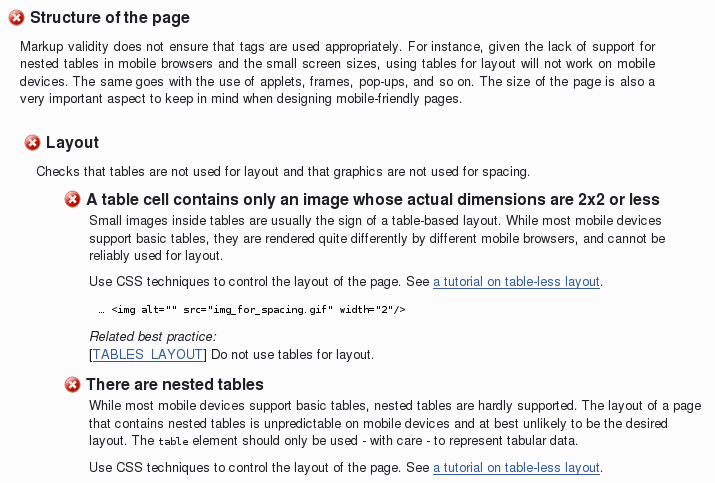 Structure of the page

Markup validity does not ensure that tags are used appropriately. For instance, given the lack of support for nested tables in mobile browsers and the small screen sizes, using tables for layout will not work on mobile devices. The same goes with the use of applets, frames, pop-ups, and so on. The size of the page is also a very important aspect to keep in mind when designing mobile-friendly pages.

Layout

Checks that tables are not used for layout and that graphics are not used for spacing.

A table cell contains only an image whose actual dimensions are 2x2 or less

Small images inside tables are usually the sign of a table-based layout. While most mobile devices support basic tables, they are rendered quite differently by different mobile browsers, and cannot be reliably used for layout.

Use CSS techniques to control the layout of the page. See a tutorial on table-less layout.

… <img alt="" src="img_for_spacing.gif" width="2"/>

Related best practice:
[TABLES_LAYOUT] Do not use tables for layout.

There are nested tables

While most mobile devices support basic tables, nested tables are hardly supported. The layout of a page that contains nested tables is unpredictable on mobile devices and at best unlikely to be the desired layout. The table element should only be used - with care - to represent tabular data.

Use CSS techniques to control the layout of the page. See a tutorial on table-less layout.